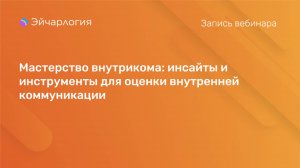 Эйчарлогия

Запись вебинара

Мастерство внутрикома: инсайты и инструменты для оценки внутренней коммуникации